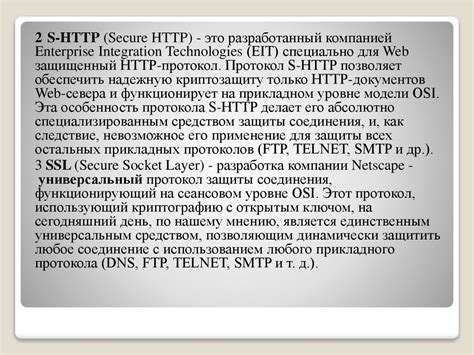 2 S-HTTP (Secure HTTP) - это разработанный компанией Enterprise Integration Technologies (EIT) специально для Web защищенный HTTP-протокол. Протокол S-HTTP позволяет обеспечить надежную криптозащиту только HTTP-документов Web-севера и функционирует на прикладном уровне модели OSI. Эта особенность протокола S-HTTP делает его абсолютно специализированным средством защиты соединения, и, как следствие, невозможное его применение для защиты всех остальных прикладных протоколов (FTP, TELNET, SMTP и др.).

3 SSL (Secure Socket Layer) - разработка компании Netscape - универсальный протокол защиты соединения, функционирующий на сеансовом уровне OSI. Этот протокол, использующий криптографию с открытым ключом, на сегодняшний день, по нашему мнению, является единственным универсальным средством, позволяющим динамически защитить любое соединение с использованием любого прикладного протокола (DNS, FTP, TELNET, SMTP и т. д.).